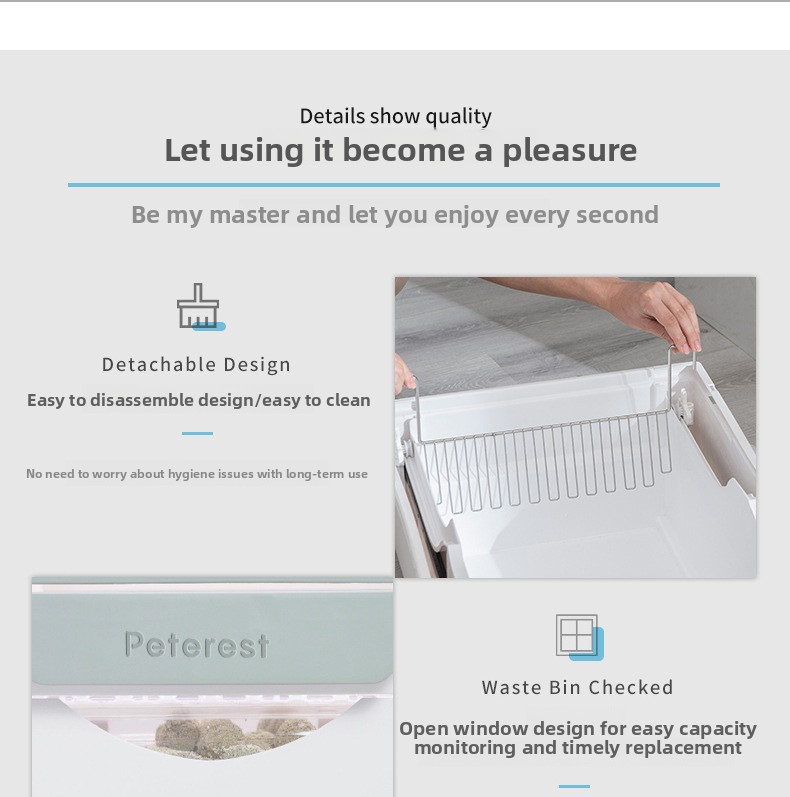 Details show quality

Let using it become a pleasure

Be my master and let you enjoy every second

Detachable Design

Easy to disassemble design/easy to clean

No need to worry about hygiene issues with long-term use

Peterest

Waste Bin Checked

Open window design for easy capacity monitoring and timely replacement